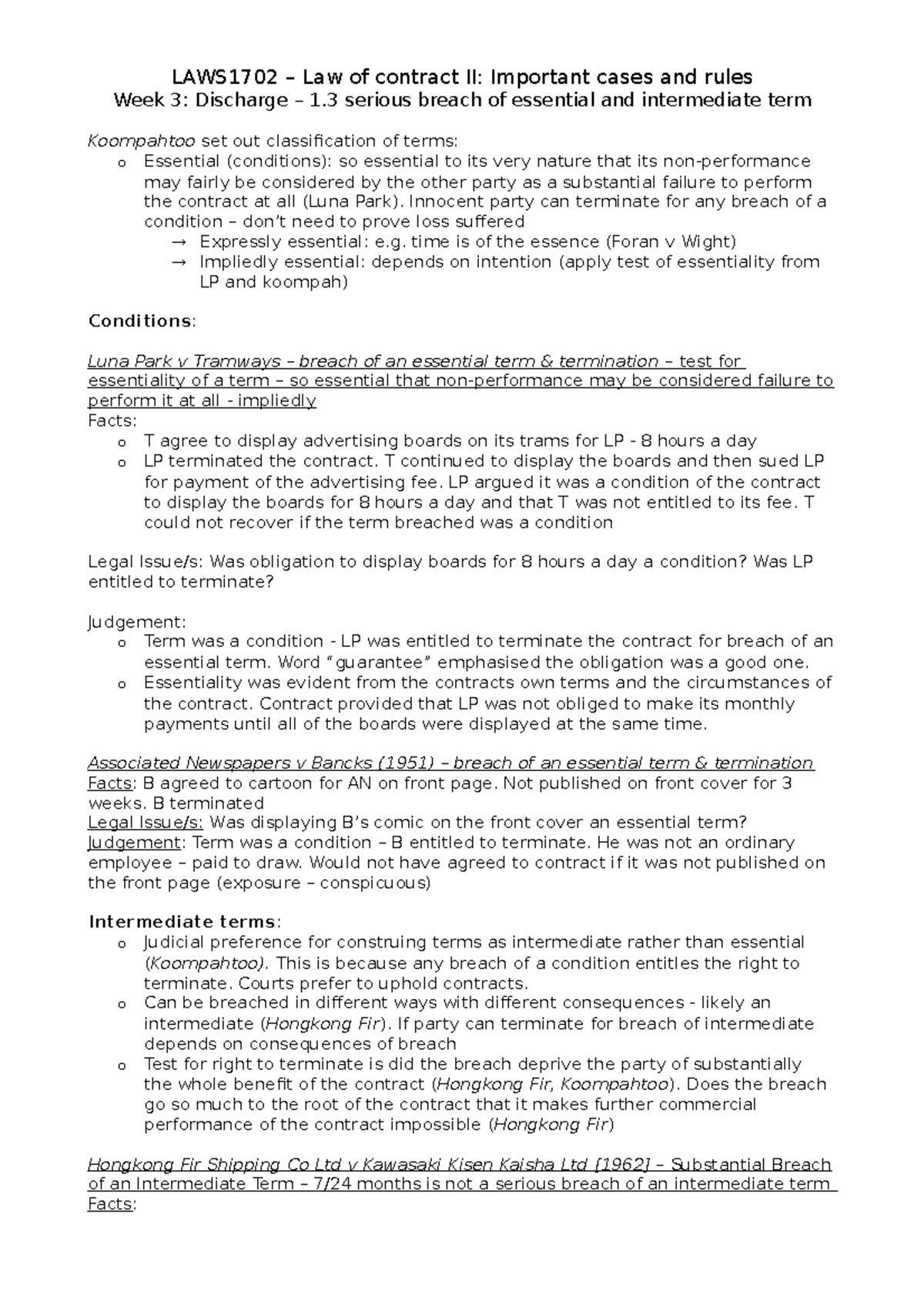 LAWS1702 – Law of contract II: Important cases and rules
Week 3: Discharge – 1.3 serious breach of essential and intermediate term

Koompahtoo set out classification of terms:
o Essential (conditions): so essential to its very nature that its non-performance may fairly be considered by the other party as a substantial failure to perform the contract at all (Luna Park). Innocent party can terminate for any breach of a condition – don't need to prove loss suffered
→ Expressly essential: e.g. time is of the essence (Foran v Wight)
→ Impliedly essential: depends on intention (apply test of essentiality from LP and koompah)

Conditions:

Luna Park v Tramways – breach of an essential term & termination – test for essentiality of a term – so essential that non-performance may be considered failure to perform it at all - impliedly
Facts:
o T agree to display advertising boards on its trams for LP - 8 hours a day
o LP terminated the contract. T continued to display the boards and then sued LP for payment of the advertising fee. LP argued it was a condition of the contract to display the boards for 8 hours a day and that T was not entitled to its fee. T could not recover if the term breached was a condition

Legal Issue/s: Was obligation to display boards for 8 hours a day a condition? Was LP entitled to terminate?

Judgement:
o Term was a condition - LP was entitled to terminate the contract for breach of an essential term. Word "guarantee" emphasised the obligation was a good one.
o Essentiality was evident from the contracts own terms and the circumstances of the contract. Contract provided that LP was not obliged to make its monthly payments until all of the boards were displayed at the same time.

Associated Newspapers v Bancks (1951) – breach of an essential term & termination
Facts: B agreed to cartoon for AN on front page. Not published on front cover for 3 weeks. B terminated
Legal Issue/s: Was displaying B's comic on the front cover an essential term?
Judgement: Term was a condition – B entitled to terminate. He was not an ordinary employee – paid to draw. Would not have agreed to contract if it was not published on the front page (exposure – conspicuous)

Intermediate terms:
o Judicial preference for construing terms as intermediate rather than essential (Koompahtoo). This is because any breach of a condition entitles the right to terminate. Courts prefer to uphold contracts.
o Can be breached in different ways with different consequences - likely an intermediate (Hongkong Fir). If party can terminate for breach of intermediate depends on consequences of breach
o Test for right to terminate is did the breach deprive the party of substantially the whole benefit of the contract (Hongkong Fir, Koompahtoo). Does the breach go so much to the root of the contract that it makes further commercial performance of the contract impossible (Hongkong Fir)

Hongkong Fir Shipping Co Ltd v Kawasaki Kisen Kaisha Ltd [1962] – Substantial Breach of an Intermediate Term – 7/24 months is not a serious breach of an intermediate term
Facts: